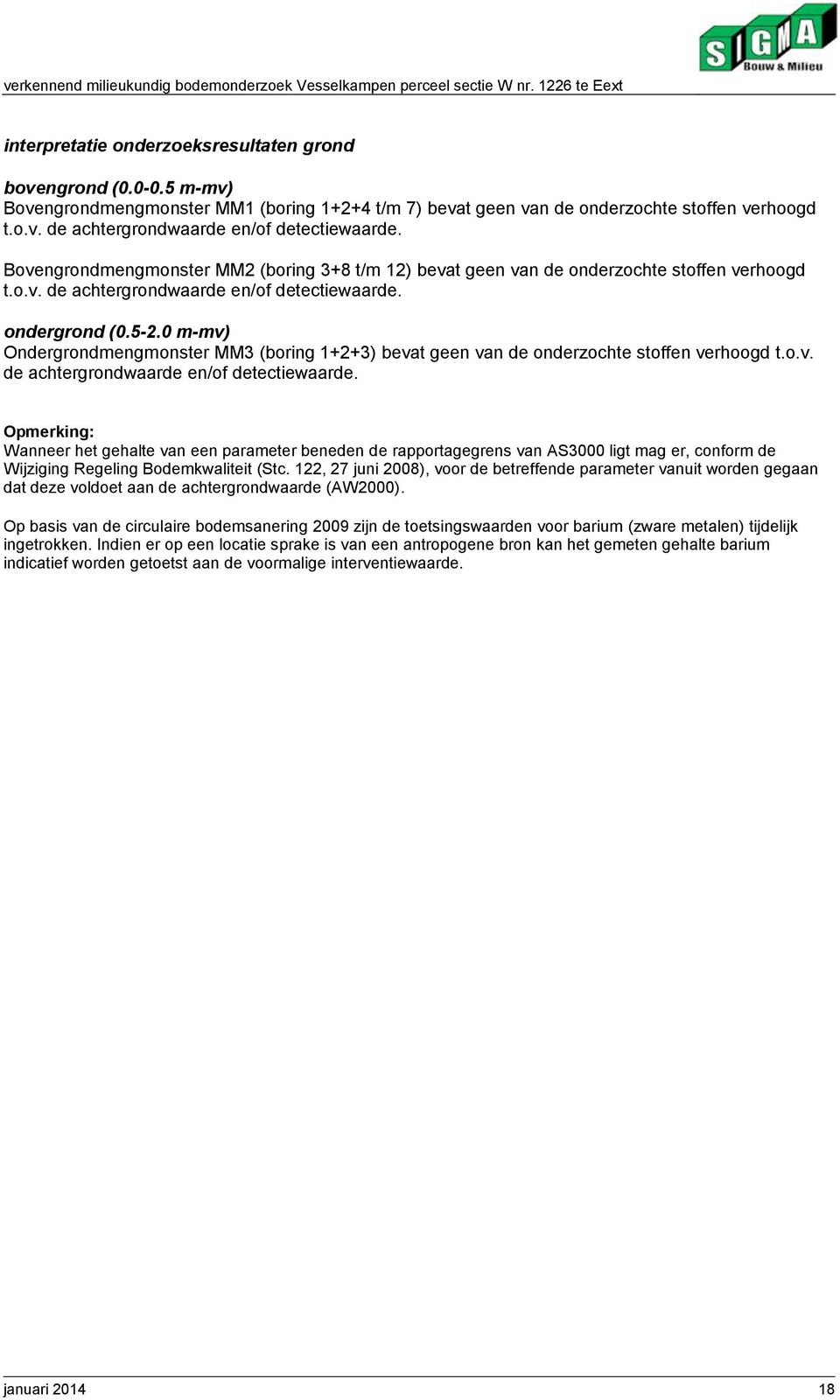 SIGMA Bouw & Milieu

verkennend milieukundig bodemonderzoek Vesselkampen perceel sectie W nr. 1226 te Eext

interpretatie onderzoeksresultaten grond

bovengrond (0.0-0.5 m-mv)
Bovengrondmengmonster MM1 (boring 1+2+4 t/m 7) bevat geen van de onderzochte stoffen verhoogd t.o.v. de achtergrondwaarde en/of detectiewaarde.

Bovengrondmengmonster MM2 (boring 3+8 t/m 12) bevat geen van de onderzochte stoffen verhoogd t.o.v. de achtergrondwaarde en/of detectiewaarde.

ondergrond (0.5-2.0 m-mv)
Ondergrondmengmonster MM3 (boring 1+2+3) bevat geen van de onderzochte stoffen verhoogd t.o.v. de achtergrondwaarde en/of detectiewaarde.

Opmerking:
Wanneer het gehalte van een parameter beneden de rapportagegrens van AS3000 ligt mag er, conform de Wijziging Regeling Bodemkwaliteit (Stc. 122, 27 juni 2008), voor de betreffende parameter vanuit worden gegaan dat deze voldoet aan de achtergrondwaarde (AW2000).

Op basis van de circulaire bodemsanering 2009 zijn de toetsingswaarden voor barium (zware metalen) tijdelijk ingetrokken. Indien er op een locatie sprake is van een antropogene bron kan het gemeten gehalte barium indicatief worden getoetst aan de voormalige interventiewaarde.

januari 2014 18